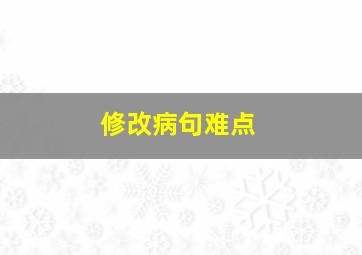 修改病句难点